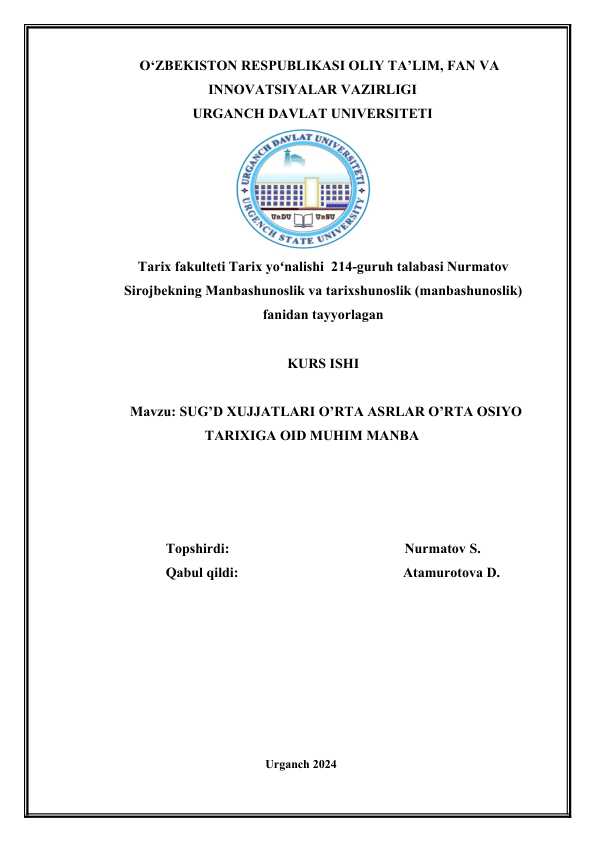 O‘ZBEKISTON RESPUBLIKASI OLIY TA’LIM, FAN VA INNOVATSIYALAR VAZIRLIGI
URGANCH DAVLAT UNIVERSITETI

URGANCH DAVLAT UNIVERSITETI
UrDU UrSU
URGENCH STATE UNIVERSITY

Tarix fakulteti Tarix yo‘nalishi 214-guruh talabasi Nurmatov Sirojbekning Manbashunoslik va tarixshunoslik (manbashunoslik) fanidan tayyorlagan

KURS ISHI

Mavzu: SUG’D XUJJATLARI O’RTA ASRLAR O’RTA OSIYO TARIXIGA OID MUHIM MANBA

Topshirdi: Nurmatov S.
Qabul qildi: Atamurotova D.

Urganch 2024